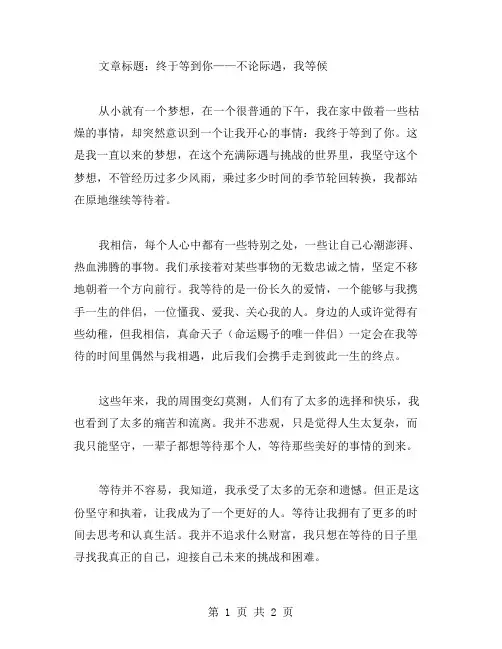 文章标题：终于等到你——不论际遇，我等候

从小就有一个梦想，在一个很普通的下午，我在家中做着一些枯燥的事情，却突然意识到一个让我开心的事情：我终于等到了你。这是我一直以来的梦想，在这个充满际遇与挑战的世界里，我坚守这个梦想，不管经历过多少风雨，乘过多少时间的季节轮回转换，我都站在原地继续等待着。

我相信，每个人心中都有一些特别之处，一些让自己心潮澎湃、热血沸腾的事物。我们承接着对某些事物的无数忠诚之情，坚定不移地朝着一个方向前行。我等待的是一份长久的爱情，一个能够与我携手一生的伴侣，一位懂我、爱我、关心我的人。身边的人或许觉得有些幼稚，但我相信，真命天子（命运赐予的唯一伴侣）一定会在我等待的时间里偶然与我相遇，此后我们会携手走到彼此一生的终点。

这些年来，我的周围变幻莫测，人们有了太多的选择和快乐，我也看到了太多的痛苦和流离。我并不悲观，只是觉得人生太复杂，而我只能坚守，一辈子都想等待那个人，等待那些美好的事情的到来。

等待并不容易，我知道，我承受了太多的无奈和遗憾。但正是这份坚守和执着，让我成为了一个更好的人。等待让我拥有了更多的时间去思考和认真生活。我并不追求什么财富，我只想在等待的日子里寻找我真正的自己，迎接自己未来的挑战和困难。

第 1 页 共 2 页